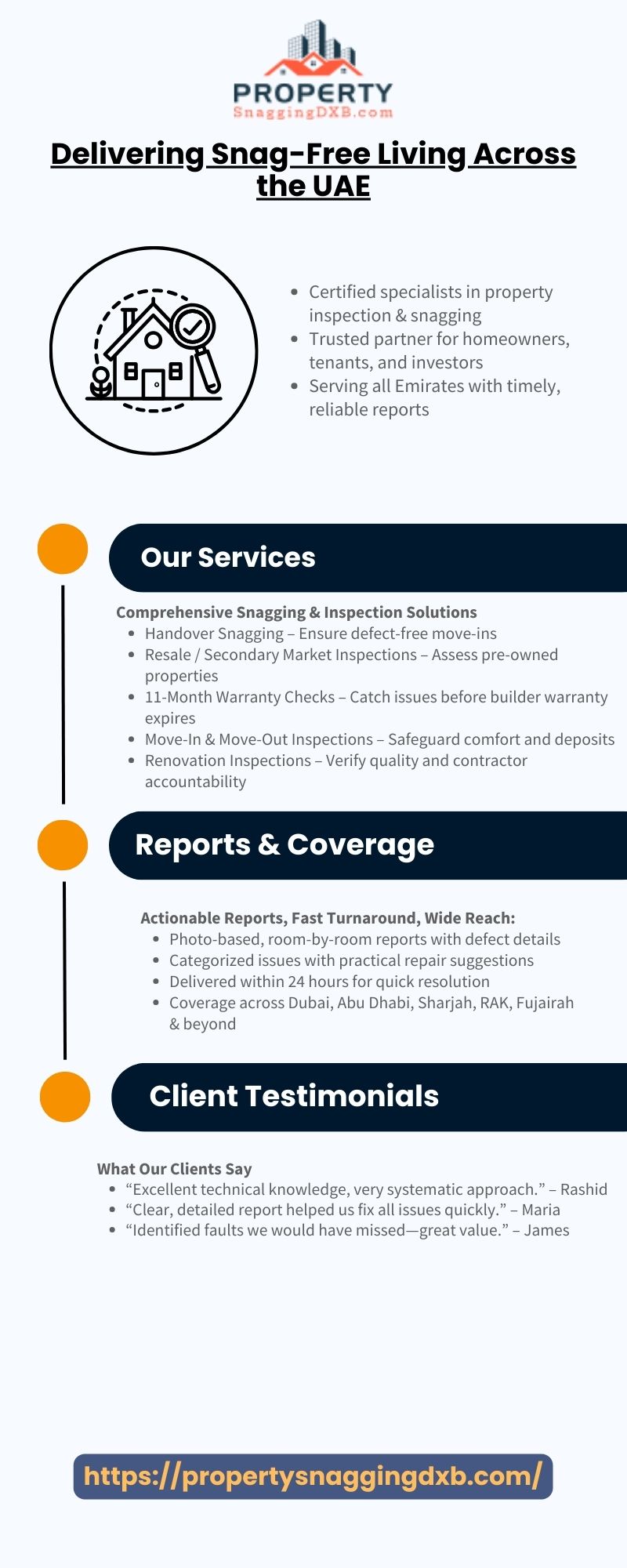 PROPERTY
SnaggingDXB.com

Delivering Snag-Free Living Across the UAE

• Certified specialists in property inspection & snagging
• Trusted partner for homeowners, tenants, and investors
• Serving all Emirates with timely, reliable reports

Our Services

Comprehensive Snagging & Inspection Solutions
• Handover Snagging – Ensure defect-free move-ins
• Resale / Secondary Market Inspections – Assess pre-owned properties
• 11-Month Warranty Checks – Catch issues before builder warranty expires
• Move-In & Move-Out Inspections – Safeguard comfort and deposits
• Renovation Inspections – Verify quality and contractor accountability

Reports & Coverage

Actionable Reports, Fast Turnaround, Wide Reach:
• Photo-based, room-by-room reports with defect details
• Categorized issues with practical repair suggestions
• Delivered within 24 hours for quick resolution
• Coverage across Dubai, Abu Dhabi, Sharjah, RAK, Fujairah & beyond

Client Testimonials

What Our Clients Say
• "Excellent technical knowledge, very systematic approach." – Rashid
• "Clear, detailed report helped us fix all issues quickly." – Maria
• "Identified faults we would have missed—great value." – James

https://propertysnaggingdxb.com/